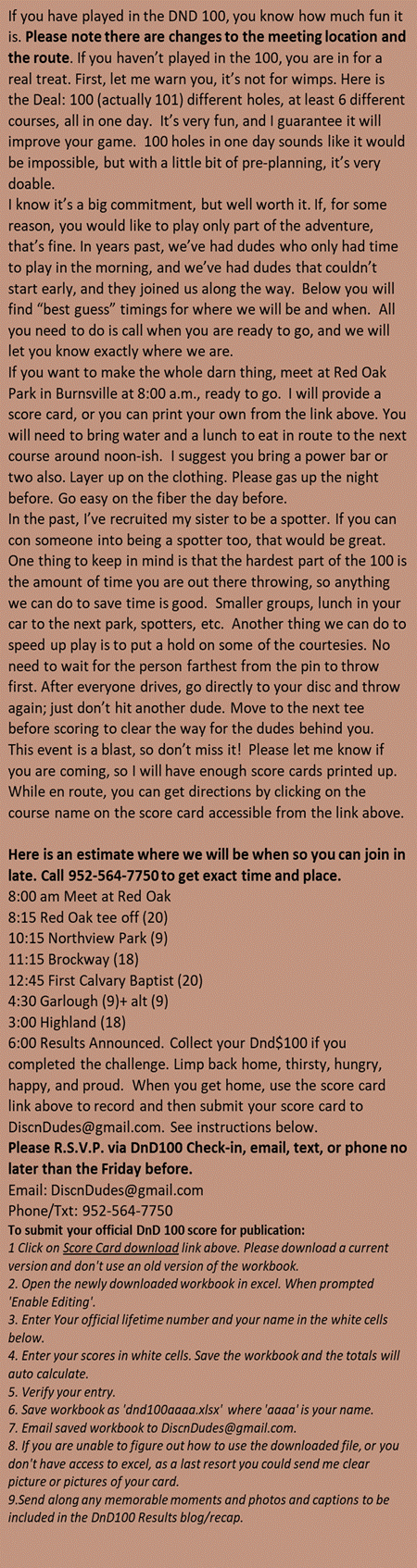 If you have played in the DND 100, you know how much fun it is. Please note there are changes to the meeting location and the route. If you haven't played in the 100, you are in for a real treat. First, let me warn you, it's not for wimps. Here is the Deal: 100 (actually 101) different holes, at least 6 different courses, all in one day. It's very fun, and I guarantee it will improve your game. 100 holes in one day sounds like it would be impossible, but with a little bit of pre-planning, it's very doable.

I know it's a big commitment, but well worth it. If, for some reason, you would like to play only part of the adventure, that's fine. In years past, we've had dudes who only had time to play in the morning, and we've had dudes that couldn't start early, and they joined us along the way. Below you will find "best guess" timings for where we will be and when. All you need to do is call when you are ready to go, and we will let you know exactly where we are.

If you want to make the whole darn thing, meet at Red Oak Park in Burnsville at 8:00 a.m., ready to go. I will provide a score card, or you can print your own from the link above. You will need to bring water and a lunch to eat in route to the next course around noon-ish. I suggest you bring a power bar or two also. Layer up on the clothing. Please gas up the night before. Go easy on the fiber the day before.

In the past, I've recruited my sister to be a spotter. If you can con someone into being a spotter too, that would be great. One thing to keep in mind is that the hardest part of the 100 is the amount of time you are out there throwing, so anything we can do to save time is good. Smaller groups, lunch in your car to the next park, spotters, etc. Another thing we can do to speed up play is to put a hold on some of the courtesies. No need to wait for the person farthest from the pin to throw first. After everyone drives, go directly to your disc and throw again; just don't hit another dude. Move to the next tee before scoring to clear the way for the dudes behind you.

This event is a blast, so don't miss it! Please let me know if you are coming, so I will have enough score cards printed up. While en route, you can get directions by clicking on the course name on the score card accessible from the link above.

Here is an estimate where we will be when so you can join in late. Call 952-564-7750 to get exact time and place.
8:00 am Meet at Red Oak
8:15 Red Oak tee off (20)
10:15 Northview Park (9)
11:15 Brockway (18)
12:45 First Calvary Baptist (20)
4:30 Garlough (9)+ alt (9)
3:00 Highland (18)
6:00 Results Announced. Collect your Dnd$100 if you completed the challenge. Limp back home, thirsty, hungry, happy, and proud. When you get home, use the score card link above to record and then submit your score card to DiscnDudes@gmail.com. See instructions below.

Please R.S.V.P. via DnD100 Check-in, email, text, or phone no later than the Friday before.
Email: DiscnDudes@gmail.com
Phone/Txt: 952-564-7750

To submit your official DnD 100 score for publication:
1 Click on Score Card download link above. Please download a current version and don't use an old version of the workbook.
2. Open the newly downloaded workbook in excel. When prompted 'Enable Editing'.
3. Enter Your official lifetime number and your name in the white cells below.
4. Enter your scores in white cells. Save the workbook and the totals will auto calculate.
5. Verify your entry.
6. Save workbook as 'dnd100aaaa.xlsx' where 'aaaa' is your name.
7. Email saved workbook to DiscnDudes@gmail.com.
8. If you are unable to figure out how to use the downloaded file, or you don't have access to excel, as a last resort you could send me clear picture or pictures of your card.
9.Send along any memorable moments and photos and captions to be included in the DnD100 Results blog/recap.